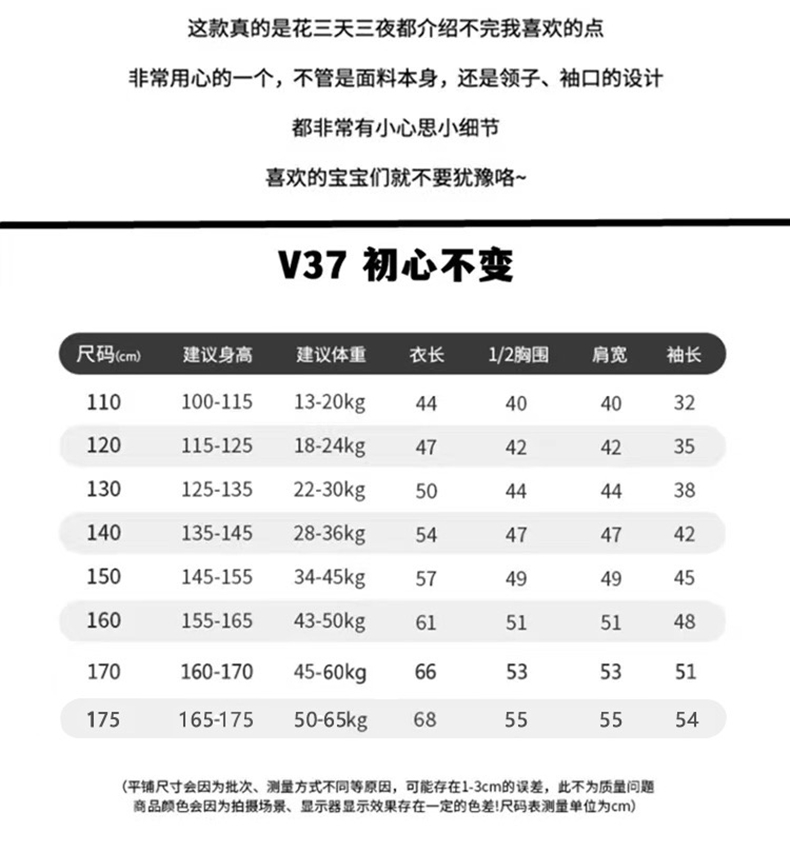 这款真的是花三天三夜都介绍不完我喜欢的点

非常用心的一个，不管是面料本身，还是领子、袖口的设计

都非常有小心思小细节

喜欢的宝宝们就不要犹豫咯~

V37 初心不变

| 尺码(cm) | 建议身高 | 建议体重 | 衣长 | 1/2胸围 | 肩宽 | 袖长 |
|---|---|---|---|---|---|---|
| 110 | 100-115 | 13-20kg | 44 | 40 | 40 | 32 |
| 120 | 115-125 | 18-24kg | 47 | 42 | 42 | 35 |
| 130 | 125-135 | 22-30kg | 50 | 44 | 44 | 38 |
| 140 | 135-145 | 28-36kg | 54 | 47 | 47 | 42 |
| 150 | 145-155 | 34-45kg | 57 | 49 | 49 | 45 |
| 160 | 155-165 | 43-50kg | 61 | 51 | 51 | 48 |
| 170 | 160-170 | 45-60kg | 66 | 53 | 53 | 51 |
| 175 | 165-175 | 50-65kg | 68 | 55 | 55 | 54 |

(平铺尺寸会因为批次、测量方式不同等原因，可能存在1-3cm的误差，此不为质量问题
商品颜色会因为拍摄场景、显示器显示效果存在一定的色差!尺码表测量单位为cm)